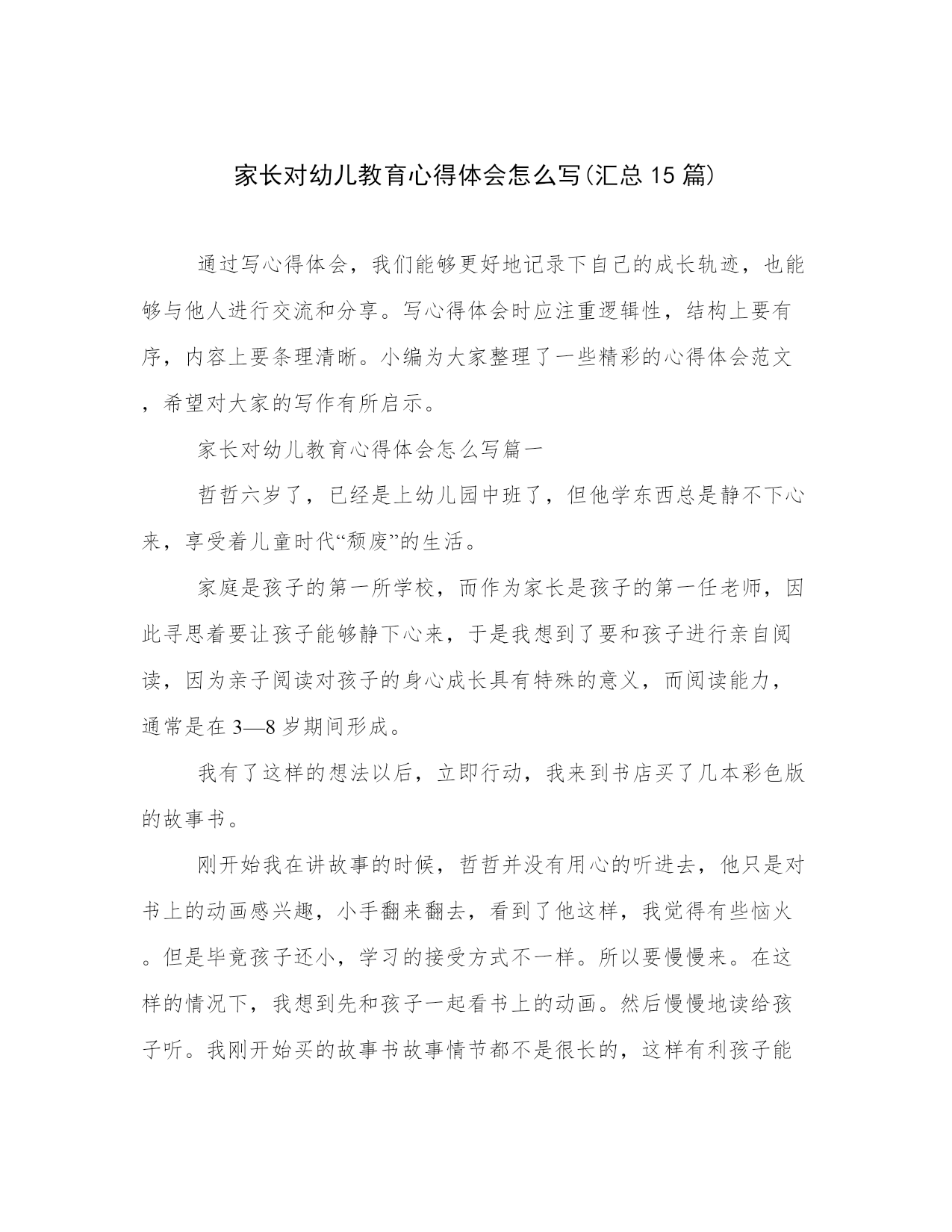 家长对幼儿教育心得体会怎么写(汇总 15 篇)

通过写心得体会，我们能够更好地记录下自己的成长轨迹，也能够与他人进行交流和分享。写心得体会时应注重逻辑性，结构上要有序，内容上要条理清晰。小编为大家整理了一些精彩的心得体会范文，希望对大家的写作有所启示。

家长对幼儿教育心得体会怎么写篇一

哲哲六岁了，已经是上幼儿园中班了，但他学东西总是静不下心来，享受着儿童时代“颓废”的生活。

家庭是孩子的第一所学校，而作为家长是孩子的第一任老师，因此寻思着要让孩子能够静下心来，于是我想到了要和孩子进行亲自阅读，因为亲子阅读对孩子的身心成长具有特殊的意义，而阅读能力，通常是在 3—8 岁期间形成。

我有了这样的想法以后，立即行动，我来到书店买了几本彩色版的故事书。

刚开始我在讲故事的时候，哲哲并没有用心的听进去，他只是对书上的动画感兴趣，小手翻来翻去，看到了他这样，我觉得有些恼火。但是毕竟孩子还小，学习的接受方式不一样。所以要慢慢来。在这样的情况下，我想到先和孩子一起看书上的动画。然后慢慢地读给孩子听。我刚开始买的故事书故事情节都不是很长的，这样有利孩子能